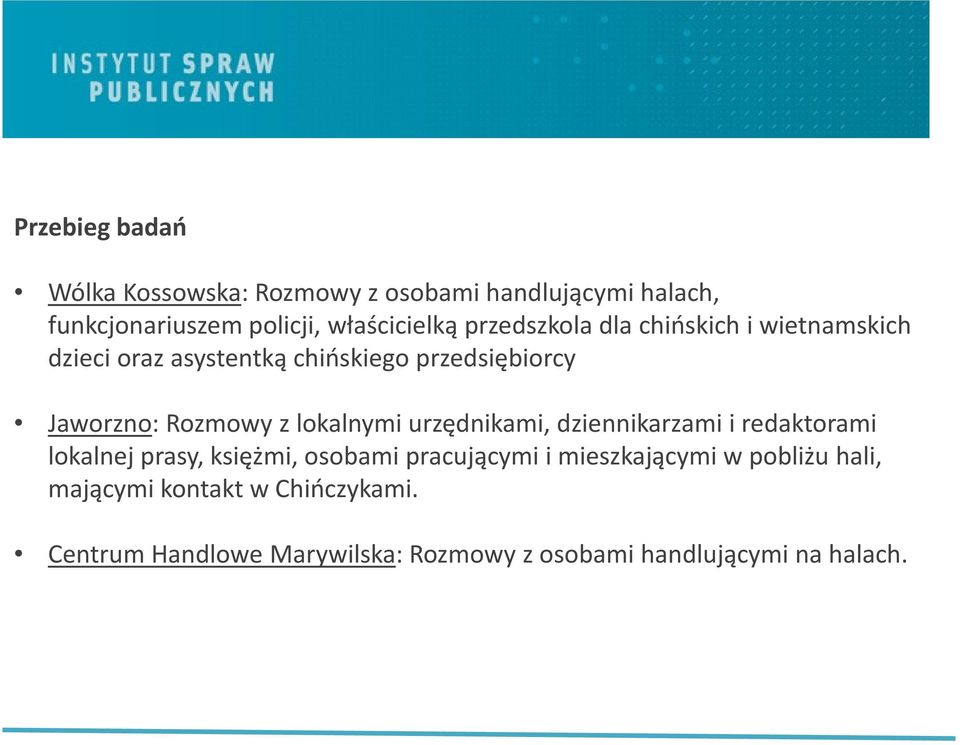 INSTYTUT SPRAW
PUBLICZNYCH

Przebieg badań

• Wólka Kossowska: Rozmowy z osobami handlującymi halach, funkcjonariuszem policji, właścicielką przedszkola dla chińskich i wietnamskich dzieci oraz asystentką chińskiego przedsiębiorcy

• Jaworzno: Rozmowy z lokalnymi urzędnikami, dziennikarzami i redaktorami lokalnej prasy, księżmi, osobami pracującymi i mieszkającymi w pobliżu hali, mającymi kontakt w Chińczykami.

• Centrum Handlowe Marywilska: Rozmowy z osobami handlującymi na halach.